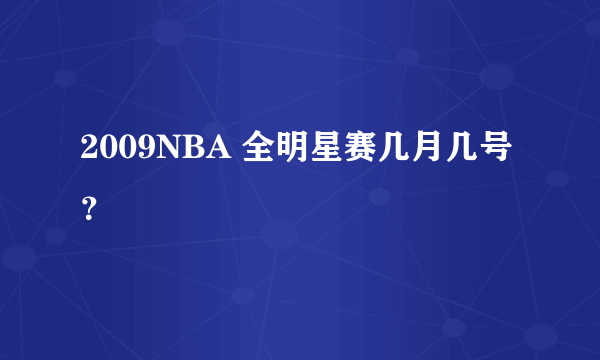 2009NBA 全明星赛几月几号？